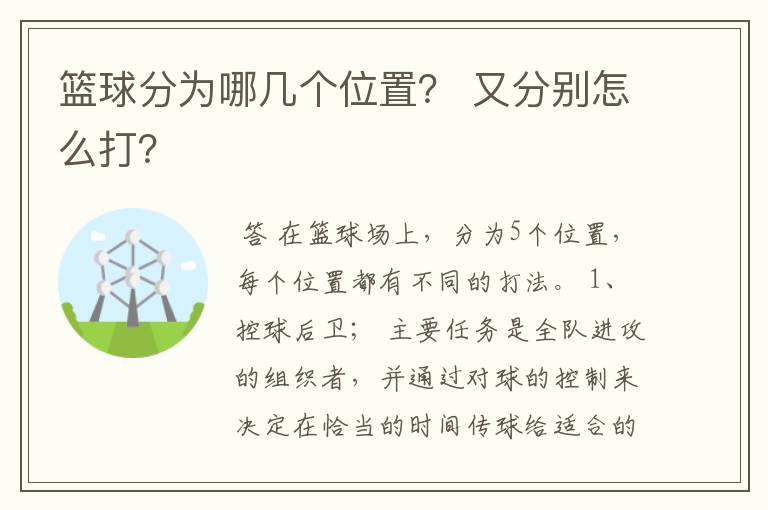 篮球分为哪几个位置？ 又分别怎么打？

答 在篮球场上，分为5个位置，每个位置都有不同的打法。 1、控球后卫； 主要任务是全队进攻的组织者，并通过对球的控制来决定在恰当的时间传球给适合的